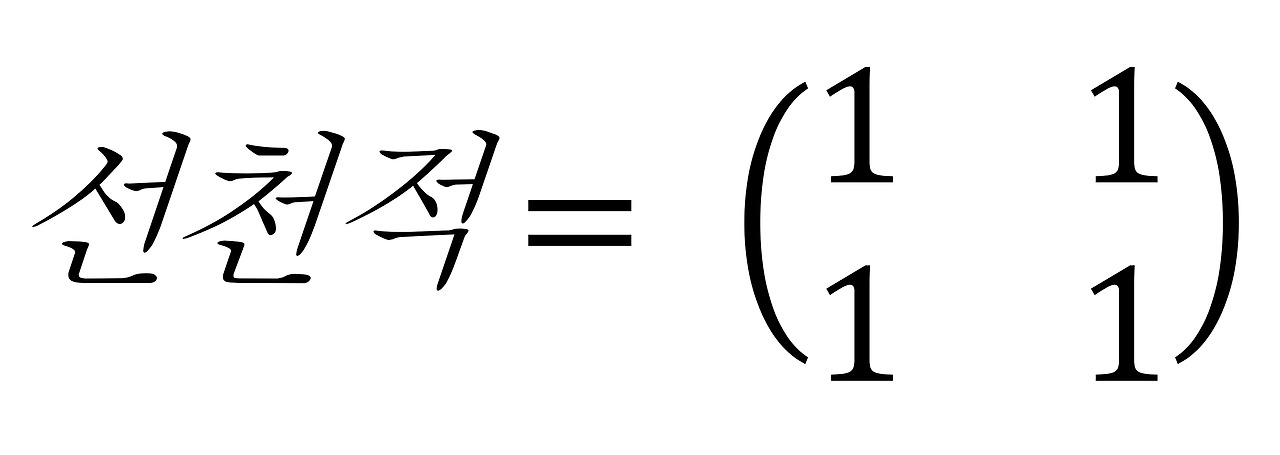 $선천적 = \begin{pmatrix} 1 & 1 \\ 1 & 1 \end{pmatrix}$